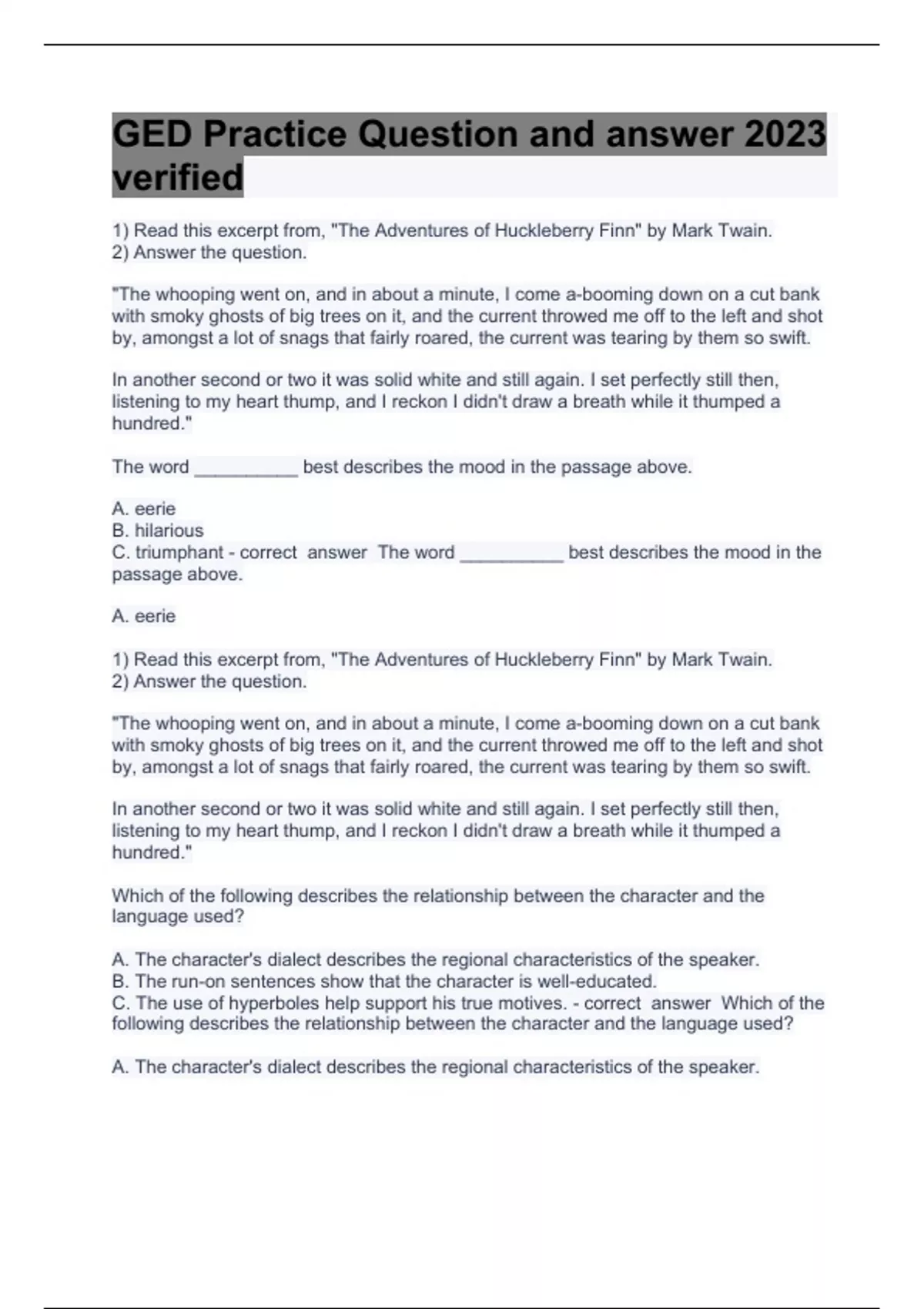 GED Practice Question and answer 2023 verified

1) Read this excerpt from, "The Adventures of Huckleberry Finn" by Mark Twain.
2) Answer the question.

"The whooping went on, and in about a minute, I come a-booming down on a cut bank with smoky ghosts of big trees on it, and the current throwed me off to the left and shot by, amongst a lot of snags that fairly roared, the current was tearing by them so swift.

In another second or two it was solid white and still again. I set perfectly still then, listening to my heart thump, and I reckon I didn't draw a breath while it thumped a hundred."

The word __________ best describes the mood in the passage above.

A. eerie
B. hilarious
C. triumphant - correct answer The word __________ best describes the mood in the passage above.

A. eerie

1) Read this excerpt from, "The Adventures of Huckleberry Finn" by Mark Twain.
2) Answer the question.

"The whooping went on, and in about a minute, I come a-booming down on a cut bank with smoky ghosts of big trees on it, and the current throwed me off to the left and shot by, amongst a lot of snags that fairly roared, the current was tearing by them so swift.

In another second or two it was solid white and still again. I set perfectly still then, listening to my heart thump, and I reckon I didn't draw a breath while it thumped a hundred."

Which of the following describes the relationship between the character and the language used?

A. The character's dialect describes the regional characteristics of the speaker.
B. The run-on sentences show that the character is well-educated.
C. The use of hyperboles help support his true motives. - correct answer Which of the following describes the relationship between the character and the language used?

A. The character's dialect describes the regional characteristics of the speaker.